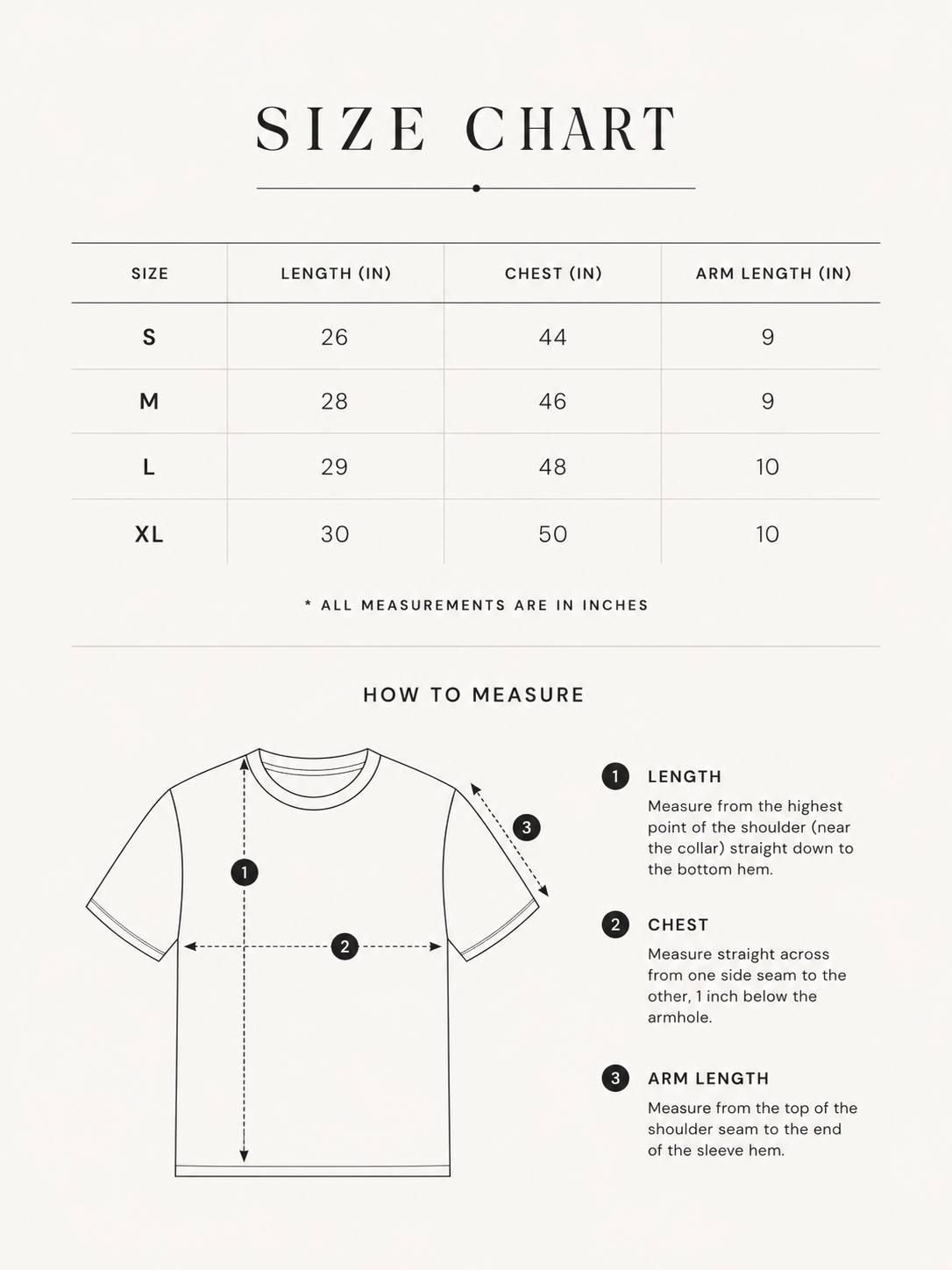 SIZE CHART

| SIZE | LENGTH (IN) | CHEST (IN) | ARM LENGTH (IN) |
|---|---|---|---|
| S | 26 | 44 | 9 |
| M | 28 | 46 | 9 |
| L | 29 | 48 | 10 |
| XL | 30 | 50 | 10 |

* ALL MEASUREMENTS ARE IN INCHES

HOW TO MEASURE

1

2

3

1 LENGTH
Measure from the highest point of the shoulder (near the collar) straight down to the bottom hem.

2 CHEST
Measure straight across from one side seam to the other, 1 inch below the armhole.

3 ARM LENGTH
Measure from the top of the shoulder seam to the end of the sleeve hem.